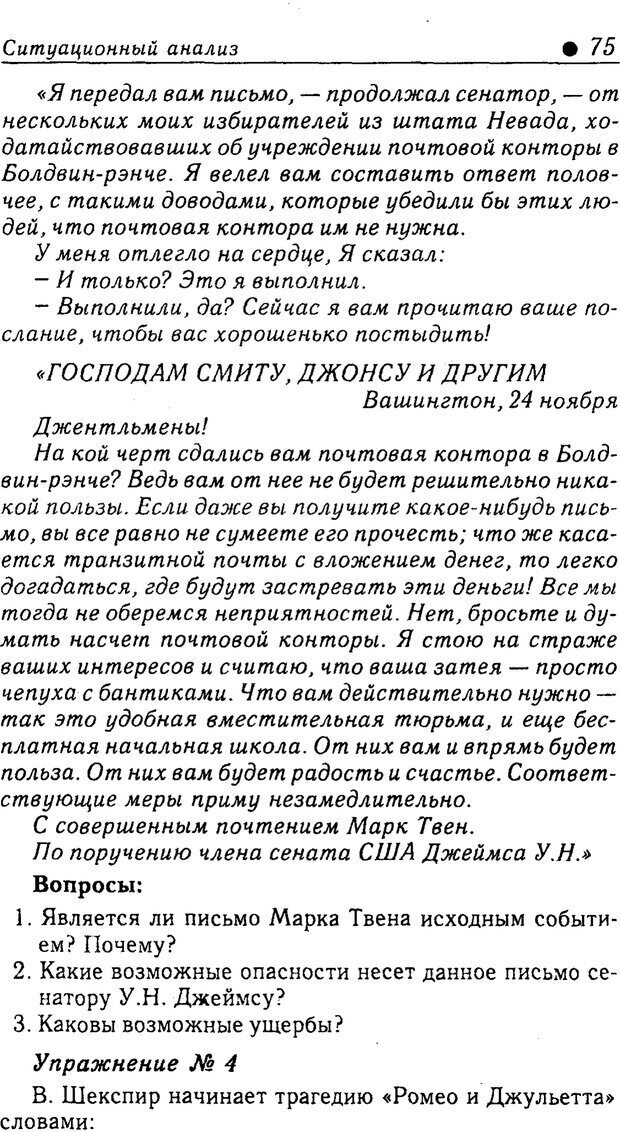 Ситуационный анализ ● 75

«Я передал вам письмо, — продолжал сенатор, — от нескольких моих избирателей из штата Невада, ходатайствовавших об учреждении почтовой конторы в Болдвин-рэнче. Я велел вам составить ответ половчее, с такими доводами, которые убедили бы этих людей, что почтовая контора им не нужна.

У меня отлегло на сердце, Я сказал:

– И только? Это я выполнил.

– Выполнили, да? Сейчас я вам прочитаю ваше послание, чтобы вас хорошенько постыдить!

«ГОСПОДАМ СМИТУ, ДЖОНСУ И ДРУГИМ

Вашингтон, 24 ноября

Джентльмены!

На кой черт сдались вам почтовая контора в Болдвин-рэнче? Ведь вам от нее не будет решительно никакой пользы. Если даже вы получите какое-нибудь письмо, вы все равно не сумеете его прочесть; что же касается транзитной почты с вложением денег, то легко догадаться, где будут застревать эти деньги! Все мы тогда не оберемся неприятностей. Нет, бросьте и думать насчет почтовой конторы. Я стою на страже ваших интересов и считаю, что ваша затея — просто чепуха с бантиками. Что вам действительно нужно — так это удобная вместительная тюрьма, и еще бесплатная начальная школа. От них вам и впрямь будет польза. От них вам будет радость и счастье. Соответствующие меры приму незамедлительно.

С совершенным почтением Марк Твен.

По поручению члена сената США Джеймса У.Н.»

Вопросы:

1. Является ли письмо Марка Твена исходным событием? Почему?

2. Какие возможные опасности несет данное письмо сенатору У.Н. Джеймсу?

3. Каковы возможные ущербы?

Упражнение № 4

В. Шекспир начинает трагедию «Ромео и Джульетта» словами: